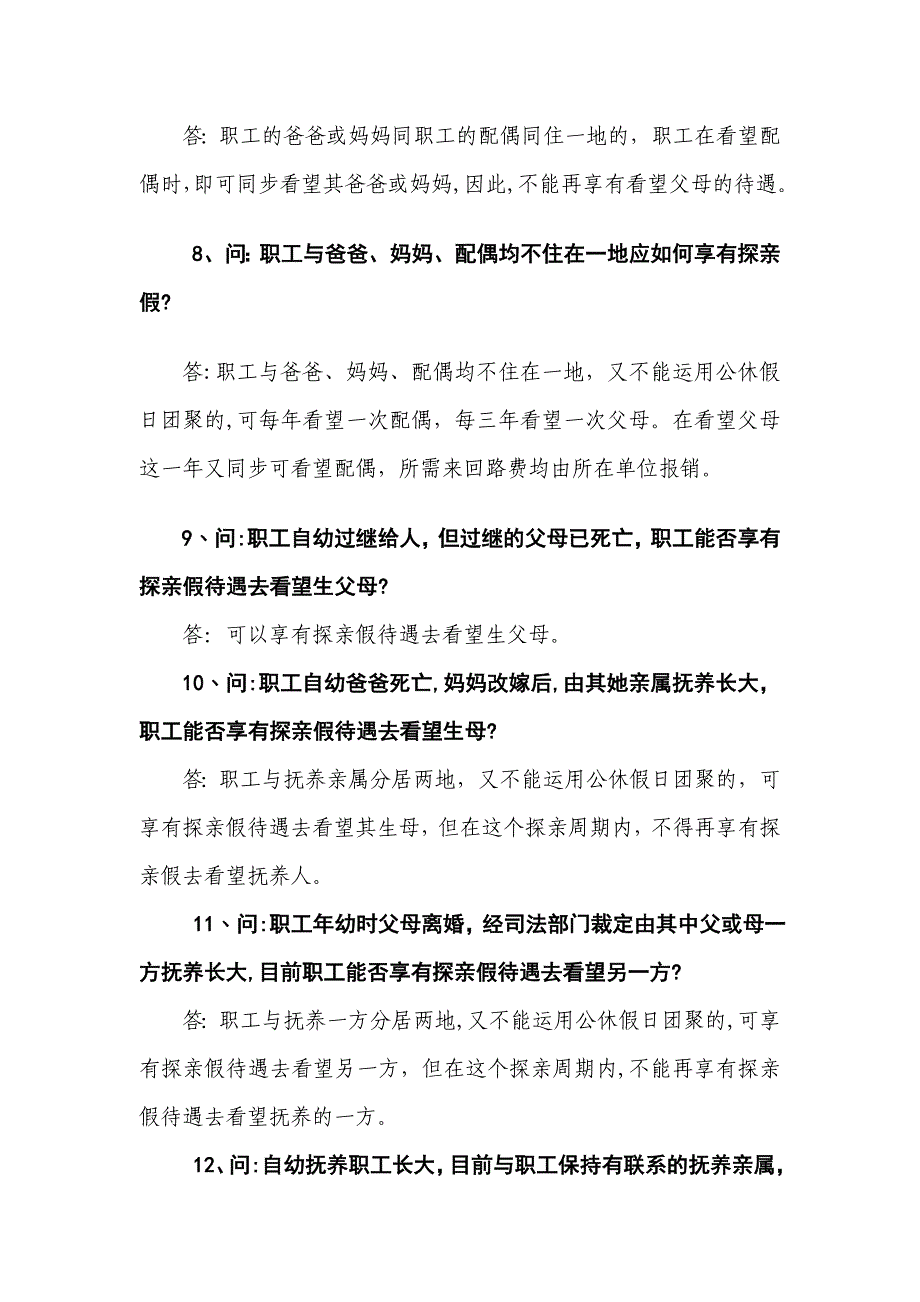 答: 职工的爸爸或妈妈同职工的配偶同住一地的，职工在看望配偶时,即可同步看望其爸爸或妈妈,因此,不能再享有看望父母的待遇。

8、问: 职工与爸爸、妈妈、配偶均不住在一地应如何享有探亲假?

答: 职工与爸爸、妈妈、配偶均不住在一地，又不能运用公休假日团聚的,可每年看望一次配偶，每三年看望一次父母。在看望父母这一年又同步可看望配偶，所需来回路费均由所在单位报销。

9、问:职工自幼过继给人,但过继的父母已死亡,职工能否享有探亲假待遇去看望生父母?

答: 可以享有探亲假待遇去看望生父母。

10、问:职工自幼爸爸死亡,妈妈改嫁后,由其她亲属抚养长大,职工能否享有探亲假待遇去看望生母?

答: 职工与抚养亲属分居两地，又不能运用公休假日团聚的，可享有探亲假待遇去看望其生母，但在这个探亲周期内，不得再享有探亲假去看望抚养人。

11、问:职工年幼时父母离婚，经司法部门裁定由其中父或母一方抚养长大,目前职工能否享有探亲假待遇去看望另一方?

答: 职工与抚养一方分居两地,又不能运用公休假日团聚的,可享有探亲假待遇去看望另一方，但在这个探亲周期内,不能再享有探亲假待遇去看望抚养的一方。

12、问:自幼抚养职工长大,目前与职工保持有联系的抚养亲属,